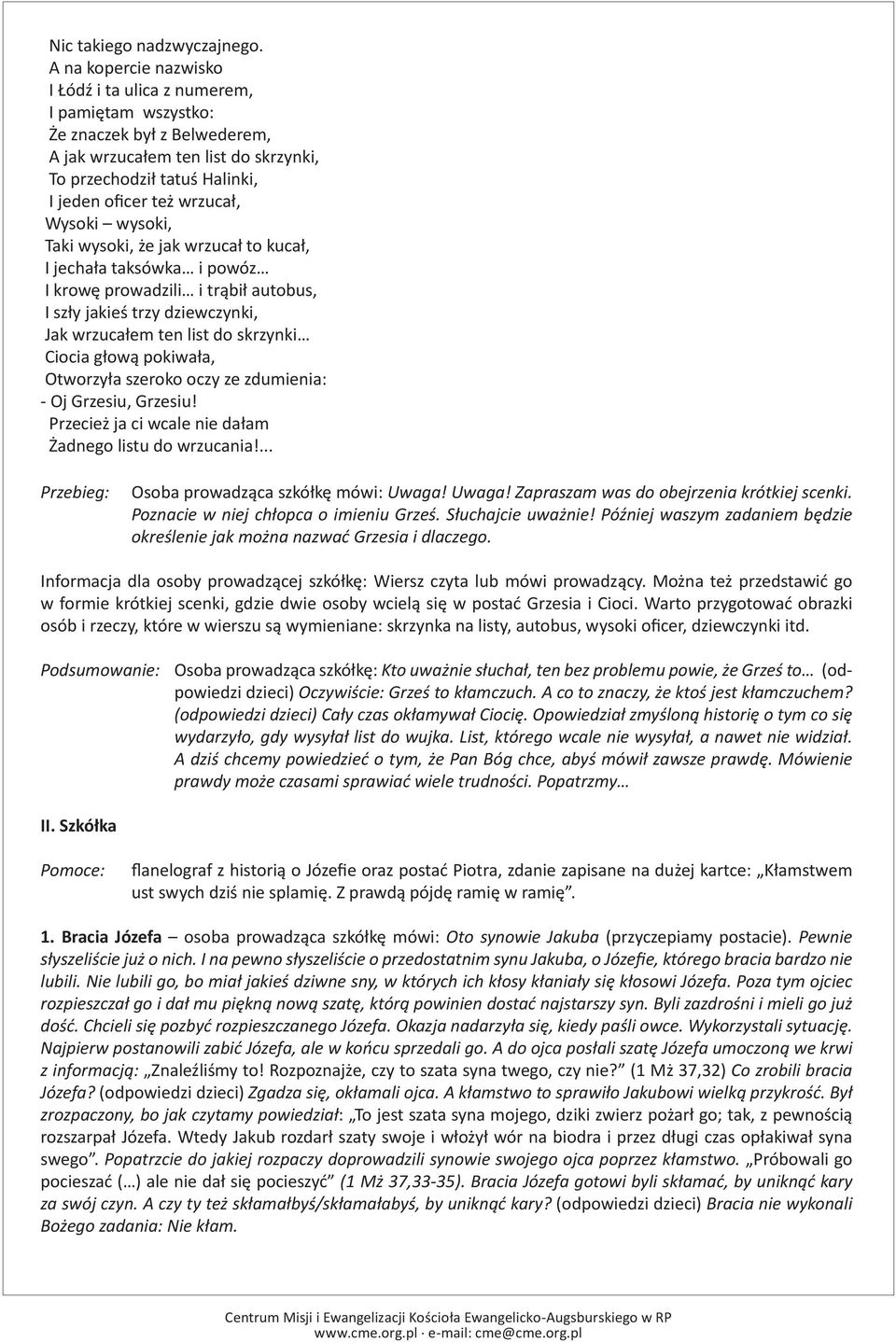 Nic takiego nadzwyczajnego.
A na kopercie nazwisko
I Łódź i ta ulica z numerem,
I pamiętam wszystko:
Że znaczek był z Belwederem,
A jak wrzucałem ten list do skrzynki,
To przechodził tatuś Halinki,
I jeden oficer też wrzucał,
Wysoki – wysoki,
Taki wysoki, że jak wrzucał to kucał,
I jechała taksówka… i powóz…
I krowę prowadzili… i trąbił autobus,
I szły jakieś trzy dziewczynki,
Jak wrzucałem ten list do skrzynki…
Ciocia głową pokiwała,
Otworzyła szeroko oczy ze zdumienia:
- Oj Grzesiu, Grzesiu!
Przecież ja ci wcale nie dałam
Żadnego listu do wrzucania!...

Przebieg: Osoba prowadząca szkółkę mówi: Uwaga! Uwaga! Zapraszam was do obejrzenia krótkiej scenki. Poznacie w niej chłopca o imieniu Grześ. Słuchajcie uważnie! Później waszym zadaniem będzie określenie jak można nazwać Grzesia i dlaczego.

Informacja dla osoby prowadzącej szkółkę: Wiersz czyta lub mówi prowadzący. Można też przedstawić go w formie krótkiej scenki, gdzie dwie osoby wcielą się w postać Grzesia i Cioci. Warto przygotować obrazki osób i rzeczy, które w wierszu są wymieniane: skrzynka na listy, autobus, wysoki oficer, dziewczynki itd.

Podsumowanie: Osoba prowadząca szkółkę: Kto uważnie słuchał, ten bez problemu powie, że Grześ to… (odpowiedzi dzieci) Oczywiście: Grześ to kłamczuch. A co to znaczy, że ktoś jest kłamczuchem? (odpowiedzi dzieci) Cały czas okłamywał Ciocię. Opowiedział zmyśloną historię o tym co się wydarzyło, gdy wysyłał list do wujka. List, którego wcale nie wysyłał, a nawet nie widział. A dziś chcemy powiedzieć o tym, że Pan Bóg chce, abyś mówił zawsze prawdę. Mówienie prawdy może czasami sprawiać wiele trudności. Popatrzmy…

II. Szkółka

Pomoce: flanelograf z historią o Józefie oraz postać Piotra, zdanie zapisane na dużej kartce: „Kłamstwem ust swych dziś nie splamię. Z prawdą pójdę ramię w ramię”.

1. Bracia Józefa – osoba prowadząca szkółkę mówi: Oto synowie Jakuba (przyczepiamy postacie). Pewnie słyszeliście już o nich. I na pewno słyszeliście o przedostatnim synu Jakuba, o Józefie, którego bracia bardzo nie lubili. Nie lubili go, bo miał jakieś dziwne sny, w których ich kłosy kłaniały się kłosowi Józefa. Poza tym ojciec rozpieszczał go i dał mu piękną nową szatę, którą powinien dostać najstarszy syn. Byli zazdrośni i mieli go już dość. Chcieli się pozbyć rozpieszczanego Józefa. Okazja nadarzyła się, kiedy paśli owce. Wykorzystali sytuację. Najpierw postanowili zabić Józefa, ale w końcu sprzedali go. A do ojca posłali szatę Józefa umoczoną we krwi z informacją: „Znaleźliśmy to! Rozpoznajże, czy to szata syna twego, czy nie?” (1 Mż 37,32) Co zrobili bracia Józefa? (odpowiedzi dzieci) Zgadza się, okłamali ojca. A kłamstwo to sprawiło Jakubowi wielką przykrość. Był zrozpaczony, bo jak czytamy powiedział: „To jest szata syna mojego, dziki zwierz pożarł go; tak, z pewnością rozszarpał Józefa. Wtedy Jakub rozdarł szaty swoje i włożył wór na biodra i przez długi czas opłakiwał syna swego”. Popatrzcie do jakiej rozpaczy doprowadzili synowie swojego ojca poprzez kłamstwo. „Próbowali go pocieszać (…) ale nie dał się pocieszyć” (1 Mż 37,33-35). Bracia Józefa gotowi byli skłamać, by uniknąć kary za swój czyn. A czy ty też skłamałbyś/skłamałabyś, by uniknąć kary? (odpowiedzi dzieci) Bracia nie wykonali Bożego zadania: Nie kłam.

Centrum Misji i Ewangelizacji Kościoła Ewangelicko-Augsburskiego w RP
www.cme.org.pl · e-mail: cme@cme.org.pl